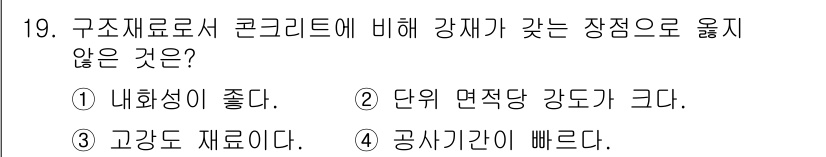 19. 구조재료로서 콘크리트에 비해 강재가 갖는 장점으로 옳지 않은 것은?

① 내화성이 좋다.
② 단위 면적당 강도가 크다.
③ 고강도 재료이다.
④ 공사기간이 빠르다.